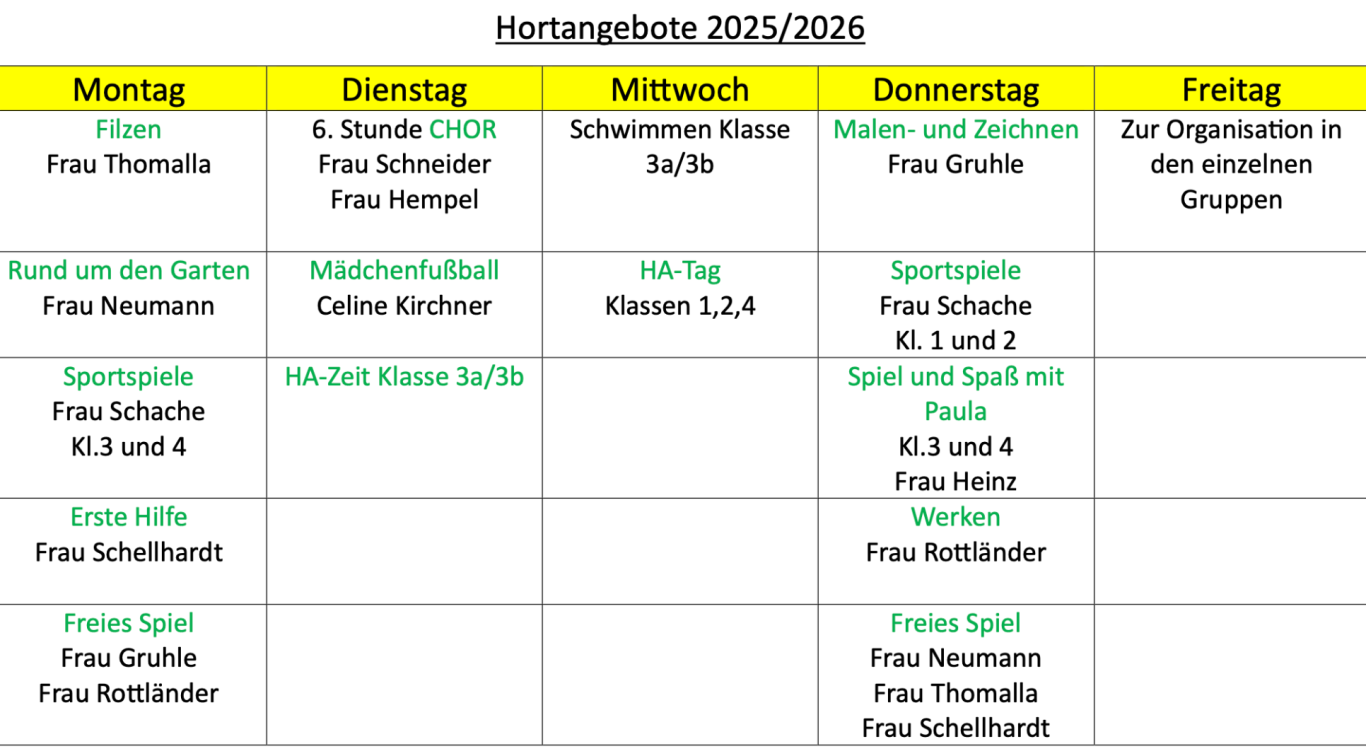 Hortangebote 2025/2026

| Montag | Dienstag | Mittwoch | Donnerstag | Freitag |
|---|---|---|---|---|
| Filzen Frau Thomalla | 6. Stunde CHOR Frau Schneider Frau Hempel | Schwimmen Klasse 3a/3b | Malen- und Zeichnen Frau Gruhle | Zur Organisation in den einzelnen Gruppen |
| Rund um den Garten Frau Neumann | Mädchenfußball Celine Kirchner | HA-Tag Klassen 1,2,4 | Sportspiele Frau Schache Kl. 1 und 2 | |
| Sportspiele Frau Schache Kl.3 und 4 | HA-Zeit Klasse 3a/3b | | Spiel und Spaß mit Paula Kl.3 und 4 Frau Heinz | |
| Erste Hilfe Frau Schellhardt | | | Werken Frau Rottländer | |
| Freies Spiel Frau Gruhle Frau Rottländer | | | Freies Spiel Frau Neumann Frau Thomalla Frau Schellhardt | |